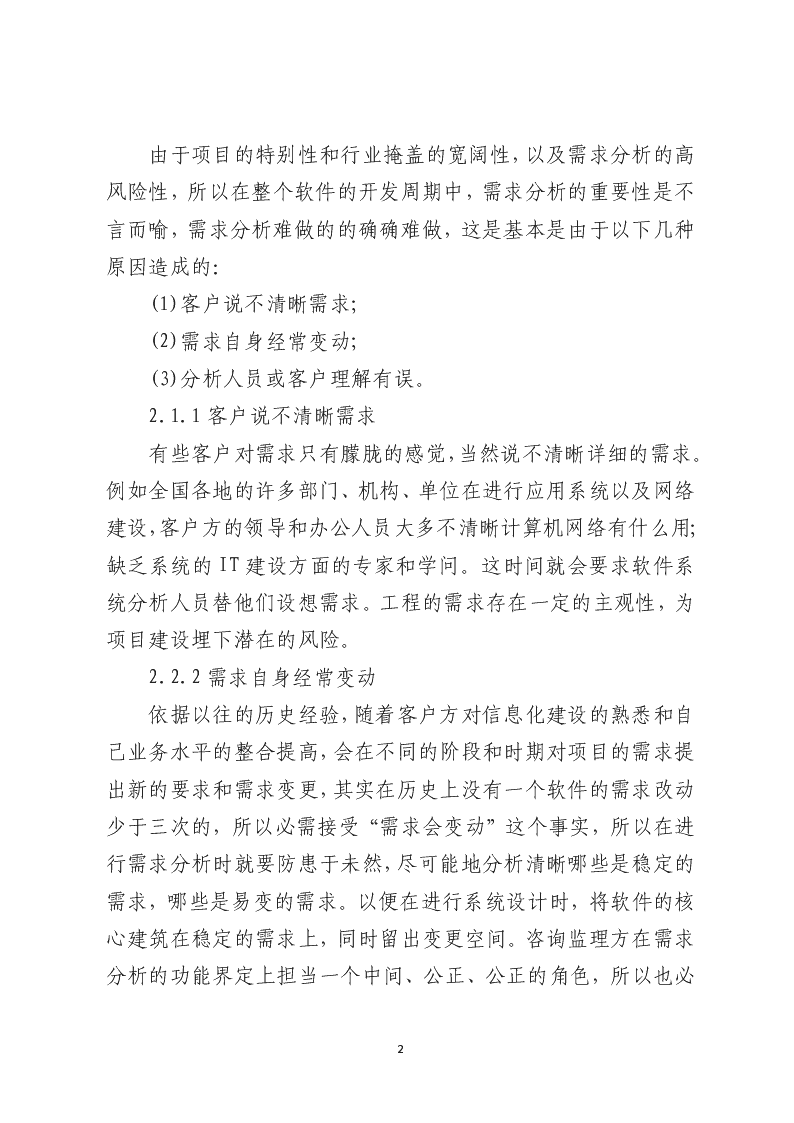 由于项目的特别性和行业掩盖的宽阔性，以及需求分析的高风险性，所以在整个软件的开发周期中，需求分析的重要性是不言而喻，需求分析难做的的确确难做，这是基本是由于以下几种原因造成的：

(1)客户说不清晰需求；

(2)需求自身经常变动；

(3)分析人员或客户理解有误。

2.1.1 客户说不清晰需求

有些客户对需求只有朦胧的感觉，当然说不清晰详细的需求。例如全国各地的许多部门、机构、单位在进行应用系统以及网络建设，客户方的领导和办公人员大多不清晰计算机网络有什么用；缺乏系统的 IT 建设方面的专家和学问。这时间就会要求软件系统分析人员替他们设想需求。工程的需求存在一定的主观性，为项目建设埋下潜在的风险。

2.2.2 需求自身经常变动

依据以往的历史经验，随着客户方对信息化建设的熟悉和自己业务水平的整合提高，会在不同的阶段和时期对项目的需求提出新的要求和需求变更，其实在历史上没有一个软件的需求改动少于三次的，所以必需接受“需求会变动”这个事实，所以在进行需求分析时就要防患于未然，尽可能地分析清晰哪些是稳定的需求，哪些是易变的需求。以便在进行系统设计时，将软件的核心建筑在稳定的需求上，同时留出变更空间。咨询监理方在需求分析的功能界定上担当一个中间、公正、公正的角色，所以也必

2